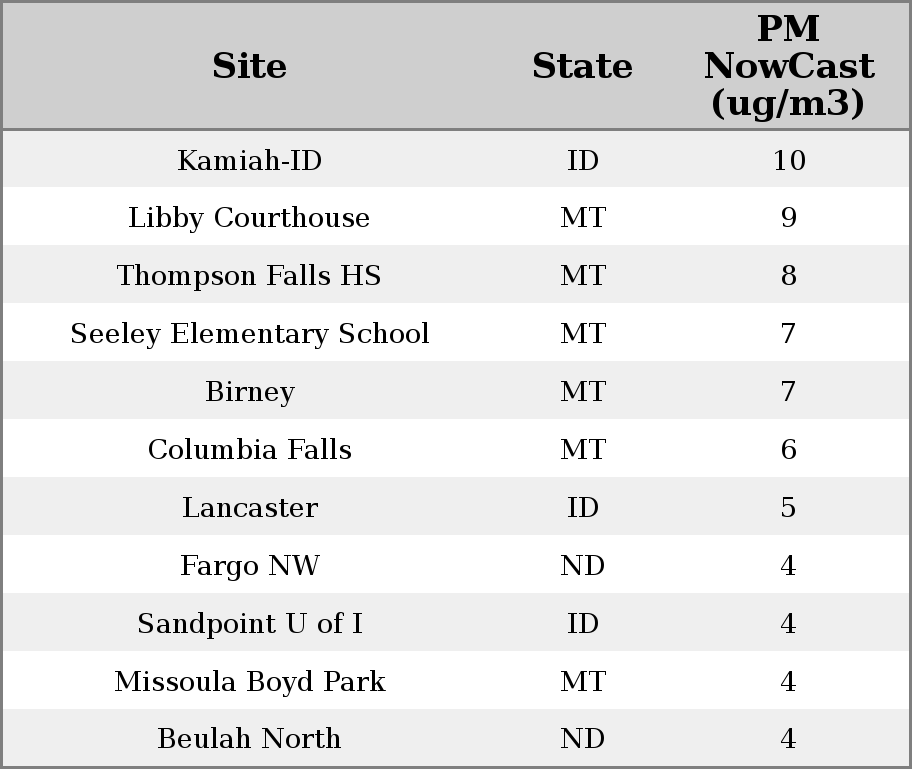 | Site | State | PM NowCast (ug/m3) |
|---|---|---|
| Kamiah-ID | ID | 10 |
| Libby Courthouse | MT | 9 |
| Thompson Falls HS | MT | 8 |
| Seeley Elementary School | MT | 7 |
| Birney | MT | 7 |
| Columbia Falls | MT | 6 |
| Lancaster | ID | 5 |
| Fargo NW | ND | 4 |
| Sandpoint U of I | ID | 4 |
| Missoula Boyd Park | MT | 4 |
| Beulah North | ND | 4 |